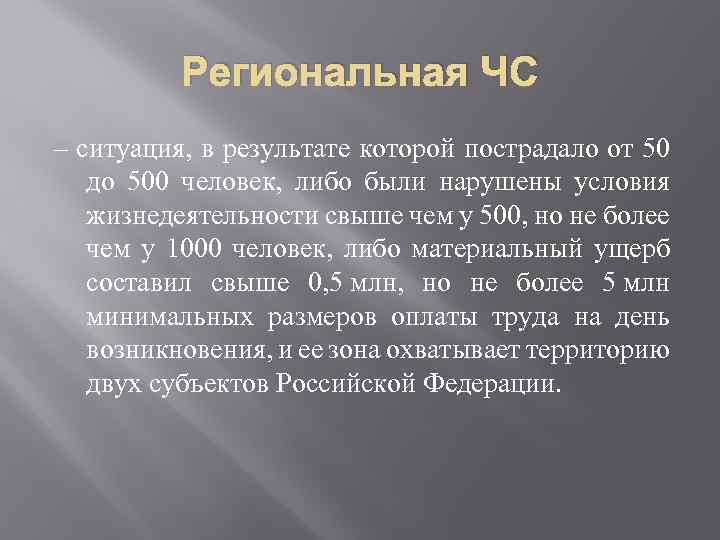 Региональная ЧС

– ситуация, в результате которой пострадало от 50 до 500 человек, либо были нарушены условия жизнедеятельности свыше чем у 500, но не более чем у 1000 человек, либо материальный ущерб составил свыше 0,5 млн, но не более 5 млн минимальных размеров оплаты труда на день возникновения, и ее зона охватывает территорию двух субъектов Российской Федерации.